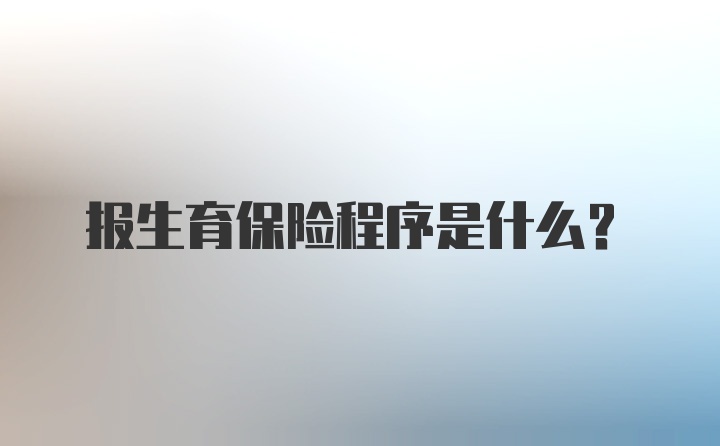 报生育保险程序是什么?